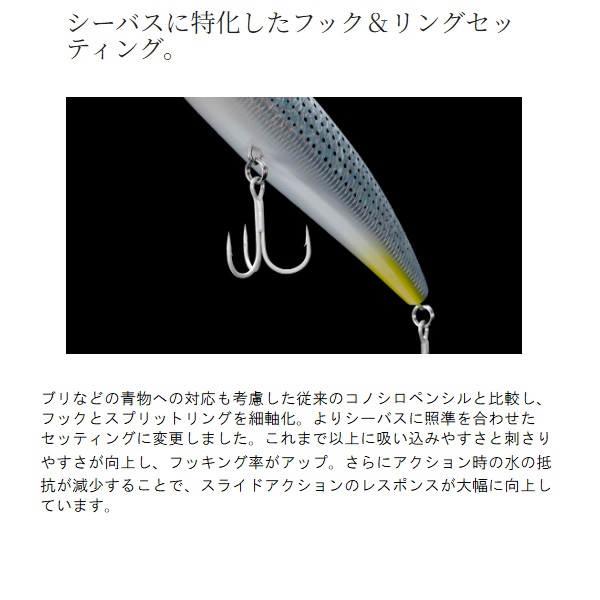 シーバスに特化したフック＆リングセッティング。

ブリなどの青物への対応も考慮した従来のコノシロペンシルと比較し、フックとスプリットリングを細軸化。よりシーバスに照準を合わせたセッティングに変更しました。これまで以上に吸い込みやすさと刺さりやすさが向上し、フッキング率がアップ。さらにアクション時の水の抵抗が減少することで、スライドアクションのレスポンスが大幅に向上しています。